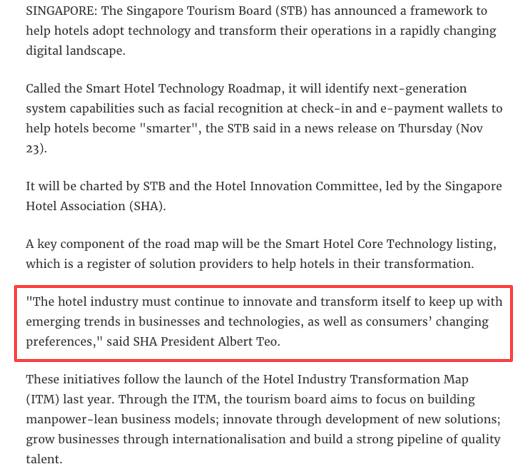 SINGAPORE: The Singapore Tourism Board (STB) has announced a framework to help hotels adopt technology and transform their operations in a rapidly changing digital landscape.

Called the Smart Hotel Technology Roadmap, it will identify next-generation system capabilities such as facial recognition at check-in and e-payment wallets to help hotels become "smarter", the STB said in a news release on Thursday (Nov 23).

It will be charted by STB and the Hotel Innovation Committee, led by the Singapore Hotel Association (SHA).

A key component of the road map will be the Smart Hotel Core Technology listing, which is a register of solution providers to help hotels in their transformation.

"The hotel industry must continue to innovate and transform itself to keep up with emerging trends in businesses and technologies, as well as consumers' changing preferences," said SHA President Albert Teo.

These initiatives follow the launch of the Hotel Industry Transformation Map (ITM) last year. Through the ITM, the tourism board aims to focus on building manpower-lean business models; innovate through development of new solutions; grow businesses through internationalisation and build a strong pipeline of quality talent.